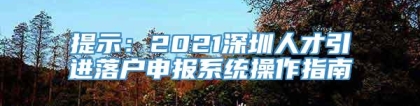 提示：2021深圳人才引进落户申报系统操作指南